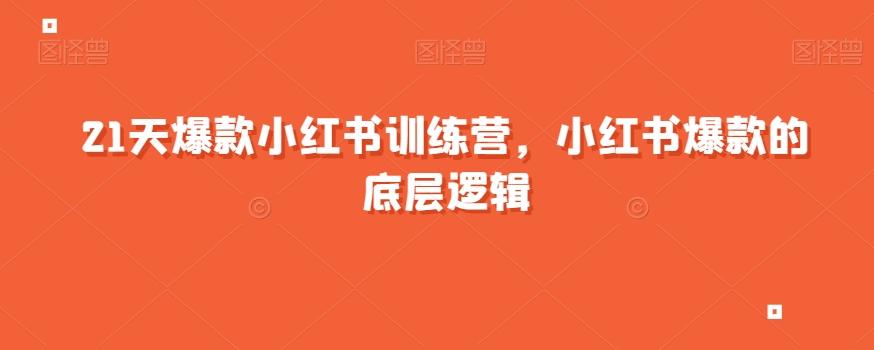 图怪兽 图怪兽 图怪兽

21天爆款小红书训练营，小红书爆款的底层逻辑